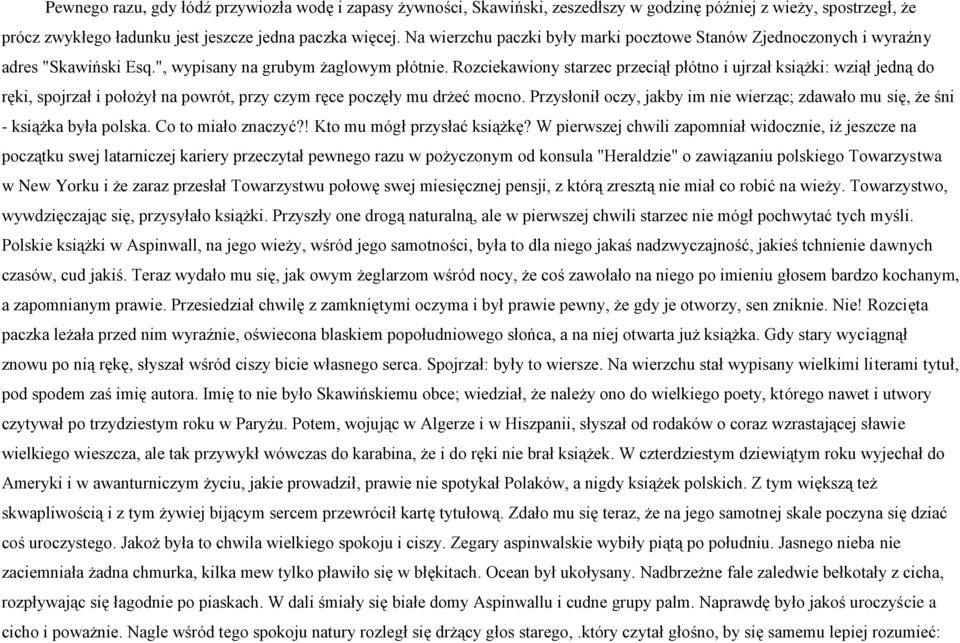 Pewnego razu, gdy łódź przywiozła wodę i zapasy żywności, Skawiński, zeszedłszy w godzinę później z wieży, spostrzegł, że prócz zwykłego ładunku jest jeszcze jedna paczka więcej. Na wierzchu paczki były marki pocztowe Stanów Zjednoczonych i wyraźny adres "Skawiński Esq.", wypisany na grubym żaglowym płótnie. Rozciekawiony starzec przeciął płótno i ujrzał książki: wziął jedną do ręki, spojrzał i położył na powrót, przy czym ręce poczęły mu drżeć mocno. Przysłonił oczy, jakby im nie wierząc; zdawało mu się, że śni - książka była polska. Co to miało znaczyć?! Kto mu mógł przysłać książkę? W pierwszej chwili zapomniał widocznie, iż jeszcze na początku swej latarniczej kariery przeczytał pewnego razu w pożyczonym od konsula "Heraldzie" o zawiązaniu polskiego Towarzystwa w New Yorku i że zaraz przesłał Towarzystwu połowę swej miesięcznej pensji, z którą zresztą nie miał co robić na wieży. Towarzystwo, wywdzięczając się, przysyłało książki. Przyszły one drogą naturalną, ale w pierwszej chwili starzec nie mógł pochwytać tych myśli. Polskie książki w Aspinwall, na jego wieży, wśród jego samotności, była to dla niego jakaś nadzwyczajność, jakieś tchnienie dawnych czasów, cud jakiś. Teraz wydało mu się, jak owym żeglarzom wśród nocy, że coś zawołało na niego po imieniu głosem bardzo kochanym, a zapomnianym prawie. Przesiedział chwilę z zamkniętymi oczyma i był prawie pewny, że gdy je otworzy, sen zniknie. Nie! Rozcięta paczka leżała przed nim wyraźnie, oświecona blaskiem popołudniowego słońca, a na niej otwarta już książka. Gdy stary wyciągnął znowu po nią rękę, słyszał wśród ciszy bicie własnego serca. Spojrzał: były to wiersze. Na wierzchu stał wypisany wielkimi literami tytuł, pod spodem zaś imię autora. Imię to nie było Skawińskiemu obce; wiedział, że należy ono do wielkiego poety, którego nawet i utwory czytywał po trzydziestym roku w Paryżu. Potem, wojując w Algerze i w Hiszpanii, słyszał od rodaków o coraz wzrastającej sławie wielkiego wieszcza, ale tak przywykł wówczas do karabina, że i do ręki nie brał książek. W czterdziestym dziewiątym roku wyjechał do Ameryki i w awanturniczym życiu, jakie prowadził, prawie nie spotykał Polaków, a nigdy książek polskich. Z tym większą też skwapliwością i z tym żywiej bijącym sercem przewrócił kartę tytułową. Zdało mu się teraz, że na jego samotnej skale poczyna się dziać coś uroczystego. Jakoż była to chwila wielkiego spokoju i ciszy. Zegary aspinwalskie wybiły piątą po południu. Jasnego nieba nie zaciemniała żadna chmurka, kilka mew tylko pławiło się w błękitach. Ocean był ukołysany. Nadbrzeżne fale zaledwie bełkotały z cicha, rozpływając się łagodnie po piaskach. W dali śmiały się białe domy Aspinwallu i cudne grupy palm. Naprawdę było jakoś uroczyście a cicho i poważnie. Nagle wśród tego spokoju natury rozległ się drżący głos starego, .który czytał głośno, by się samemu lepiej rozumieć: